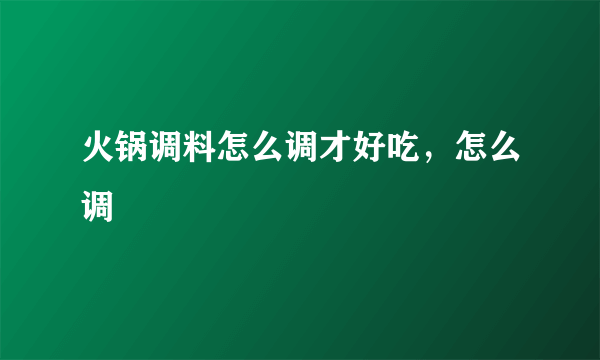 火锅调料怎么调才好吃，怎么调